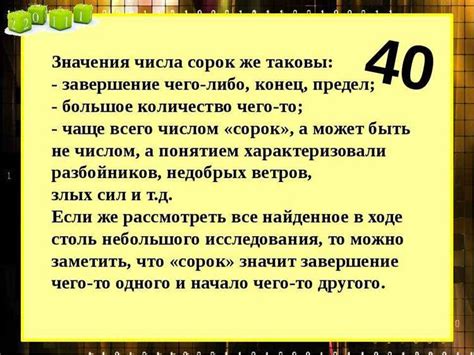 2 0 1 1

40

Значения числа сорок же таковы:
- завершение чего-либо, конец, предел;
- большое количество чего-то;
- чаще всего числом «сорок», а может быть не числом, а понятием характеризовали разбойников, недобрых ветров, злых сил и т.д.
Если же рассмотреть все найденное в ходе столь небольшого исследования, то можно заметить, что «сорок» значит завершение чего-то одного и начало чего-то другого.